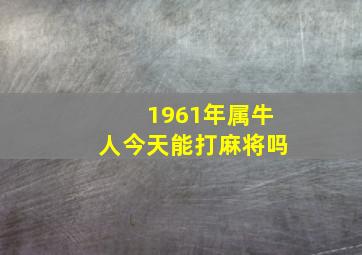 1961年属牛人今天能打麻将吗